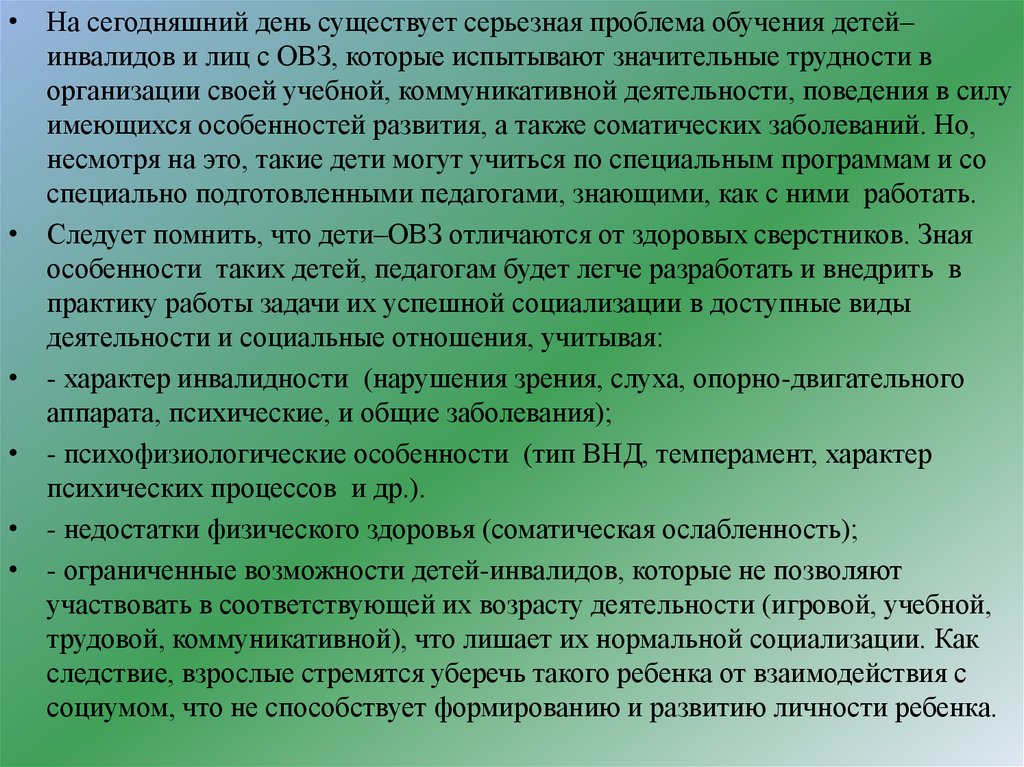 • На сегодняшний день существует серьезная проблема обучения детей–инвалидов и лиц с ОВЗ, которые испытывают значительные трудности в организации своей учебной, коммуникативной деятельности, поведения в силу имеющихся особенностей развития, а также соматических заболеваний. Но, несмотря на это, такие дети могут учиться по специальным программам и со специально подготовленными педагогами, знающими, как с ними работать.

• Следует помнить, что дети–ОВЗ отличаются от здоровых сверстников. Зная особенности таких детей, педагогам будет легче разработать и внедрить в практику работы задачи их успешной социализации в доступные виды деятельности и социальные отношения, учитывая:

• - характер инвалидности (нарушения зрения, слуха, опорно-двигательного аппарата, психические, и общие заболевания);

• - психофизиологические особенности (тип ВНД, темперамент, характер психических процессов и др.).

• - недостатки физического здоровья (соматическая ослабленность);

• - ограниченные возможности детей-инвалидов, которые не позволяют участвовать в соответствующей их возрасту деятельности (игровой, учебной, трудовой, коммуникативной), что лишает их нормальной социализации. Как следствие, взрослые стремятся уберечь такого ребенка от взаимодействия с социумом, что не способствует формированию и развитию личности ребенка.